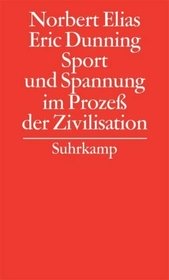 Norbert Elias
Eric Dunning
Sport
und Spannung
im Prozeß
der Zivilisation

Suhrkamp